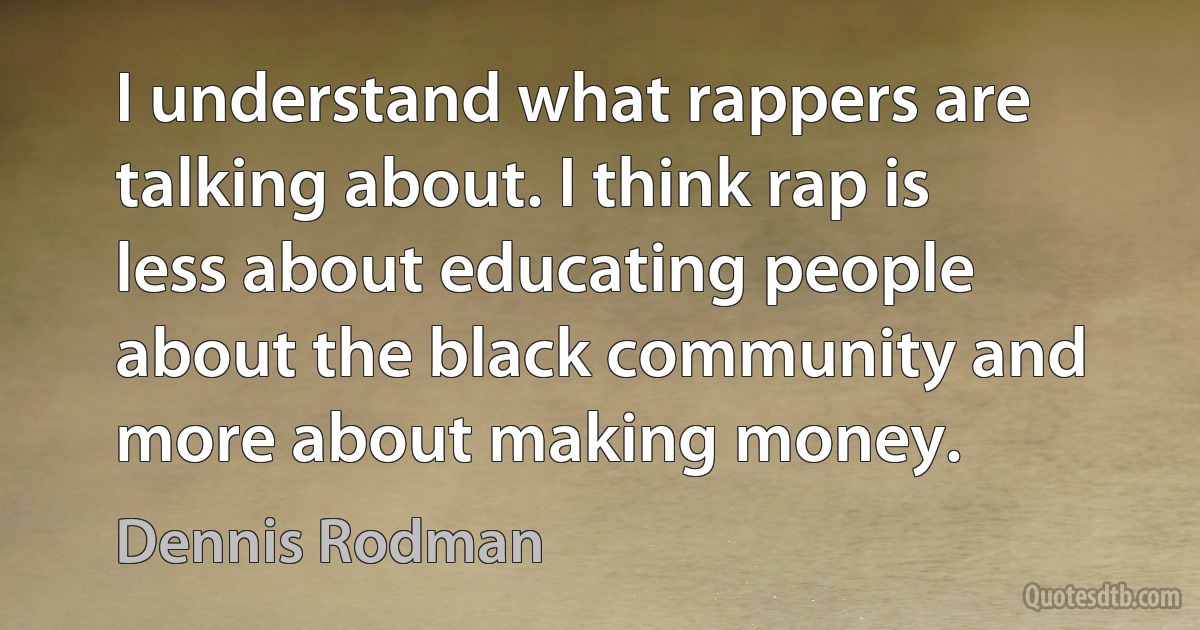 I understand what rappers are talking about. I think rap is less about educating people about the black community and more about making money.

Dennis Rodman

Quotesdtb.com